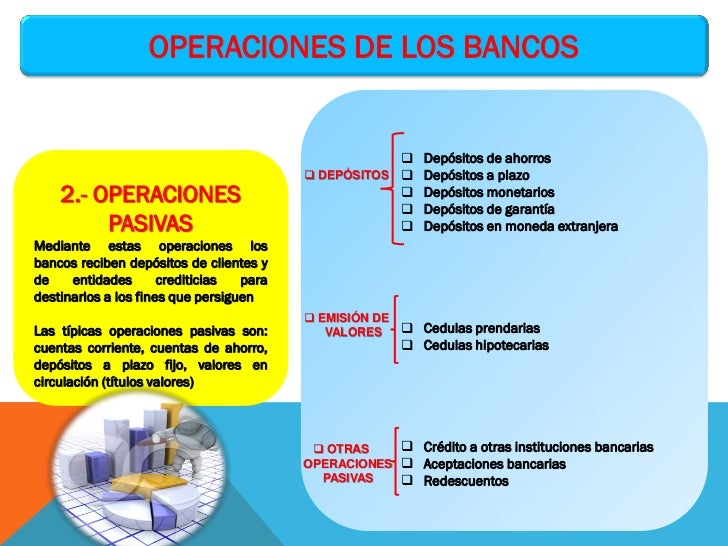 OPERACIONES DE LOS BANCOS

2.- OPERACIONES PASIVAS

Mediante estas operaciones los bancos reciben depósitos de clientes y de entidades crediticias para destinarlos a los fines que persiguen

Las típicas operaciones pasivas son: cuentas corriente, cuentas de ahorro, depósitos a plazo fijo, valores en circulación (títulos valores)

❑ DEPÓSITOS
❑ Depósitos de ahorros
❑ Depósitos a plazo
❑ Depósitos monetarios
❑ Depósitos de garantía
❑ Depósitos en moneda extranjera

❑ EMISIÓN DE VALORES
❑ Cedulas prendarias
❑ Cedulas hipotecarias

❑ OTRAS OPERACIONES PASIVAS
❑ Crédito a otras instituciones bancarias
❑ Aceptaciones bancarias
❑ Redescuentos